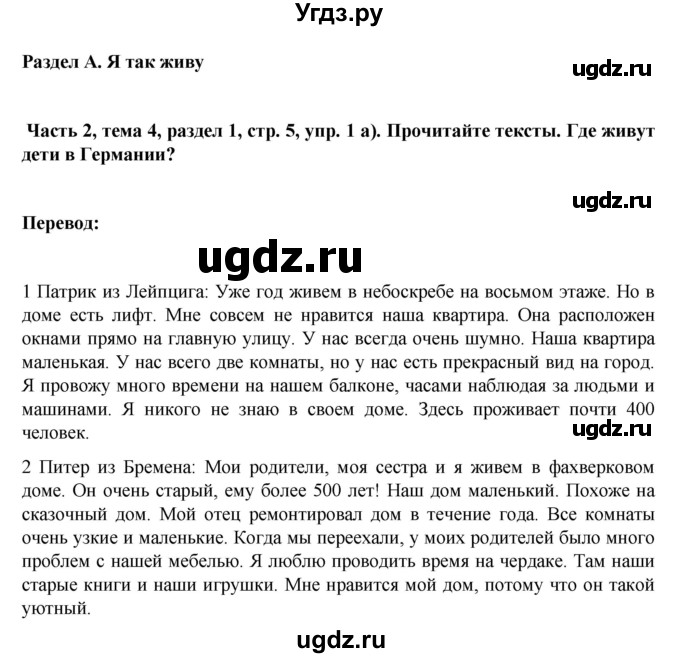 Угдз.ру

Раздел А. Я так живу

ugdz.ru

Часть 2, тема 4, раздел 1, стр. 5, упр. 1 а). Прочитайте тексты. Где живут дети в Германии?

ugdz.ru

Перевод:

ugdz.ru

1 Патрик из Лейпцига: Уже год живем в небоскребе на восьмом этаже. Но в доме есть лифт. Мне совсем не нравится наша квартира. Она расположен окнами прямо на главную улицу. У нас всегда очень шумно. Наша квартира маленькая. У нас всего две комнаты, но у нас есть прекрасный вид на город. Я провожу много времени на нашем балконе, часами наблюдая за людьми и машинами. Я никого не знаю в своем доме. Здесь проживает почти 400 человек.

ugdz.ru

2 Питер из Бремена: Мои родители, моя сестра и я живем в фахверковом доме. Он очень старый, ему более 500 лет! Наш дом маленький. Похоже на сказочный дом. Мой отец ремонтировал дом в течение года. Все комнаты очень узкие и маленькие. Когда мы переехали, у моих родителей было много проблем с нашей мебелью. Я люблю проводить время на чердаке. Там наши старые книги и наши игрушки. Мне нравится мой дом, потому что он такой уютный.

ugdz.ru